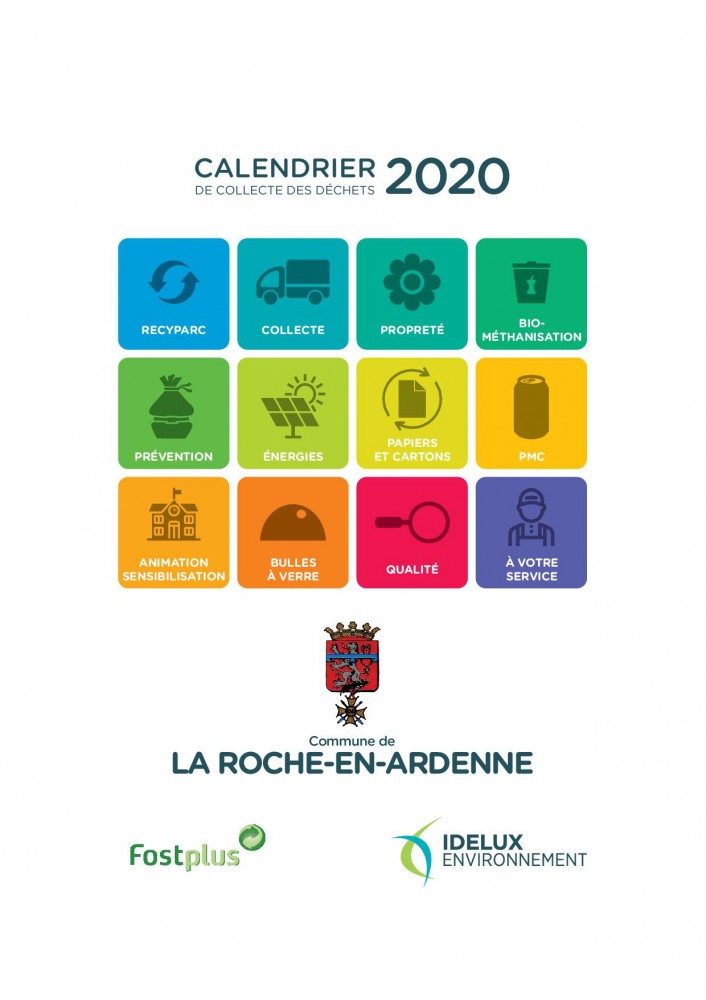 CALENDRIER
DE COLLECTE DES DÉCHETS 2020

RECYPARC

COLLECTE

PROPRETÉ

BIO-MÉTHANISATION

PRÉVENTION

ÉNERGIES

PAPIERS ET CARTONS

PMC

ANIMATION SENSIBILISATION

BULLES À VERRE

QUALITÉ

À VOTRE SERVICE

Commune de
LA ROCHE-EN-ARDENNE

Fostplus

IDELUX ENVIRONNEMENT